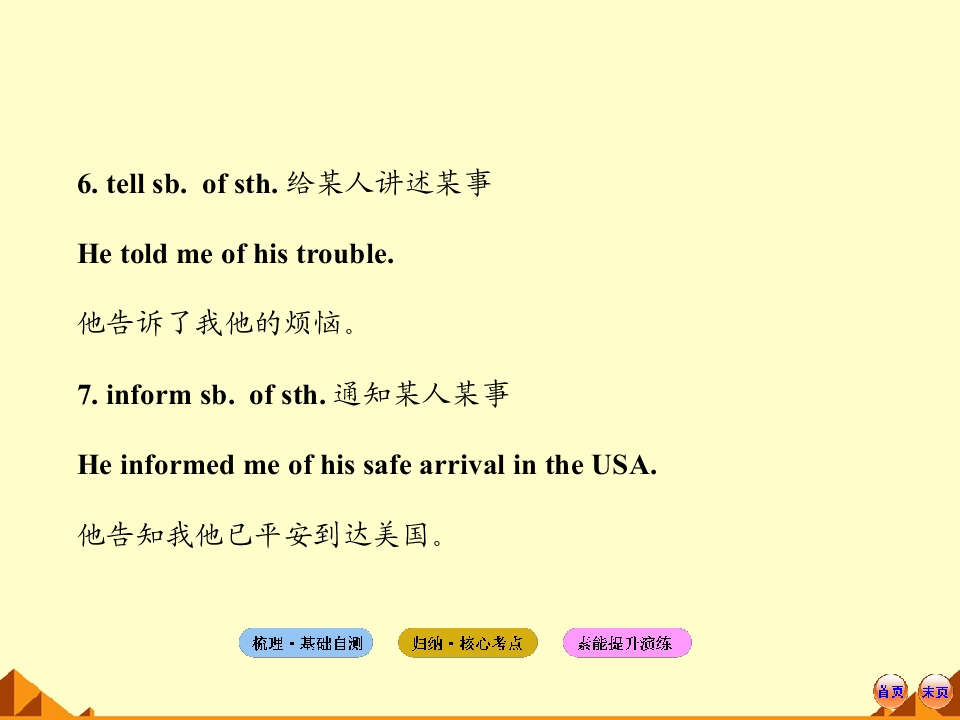 6. tell sb. of sth.给某人讲述某事

He told me of his trouble.

他告诉了我他的烦恼。

7. inform sb. of sth.通知某人某事

He informed me of his safe arrival in the USA.

他告知我他已平安到达美国。

梳理·基础自测 归纳·核心考点 素能提升演练

首页 末页